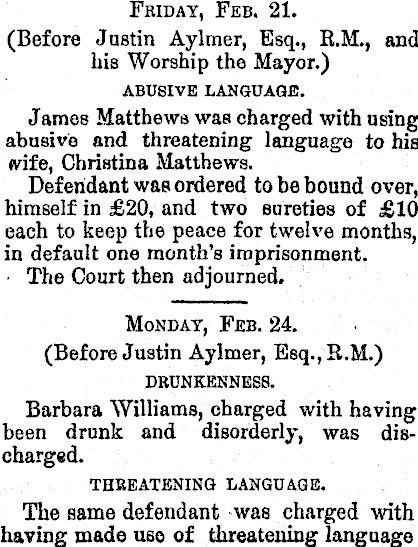 FRIDAY, FEB. 21.

(Before Justin Aylmer, Esq., R.M., and his Worship the Mayor.)

ABUSIVE LANGUAGE.

James Matthews was charged with using abusive and threatening language to his wife, Christina Matthews.

Defendant was ordered to be bound over, himself in £20, and two sureties of £10 each to keep the peace for twelve months, in default one month's imprisonment.

The Court then adjourned.

MONDAY, FEB. 24.

(Before Justin Aylmer, Esq., R.M.)

DRUNKENNESS.

Barbara Williams, charged with having been drunk and disorderly, was discharged.

THREATENING LANGUAGE.

The same defendant was charged with having made use of threatening language